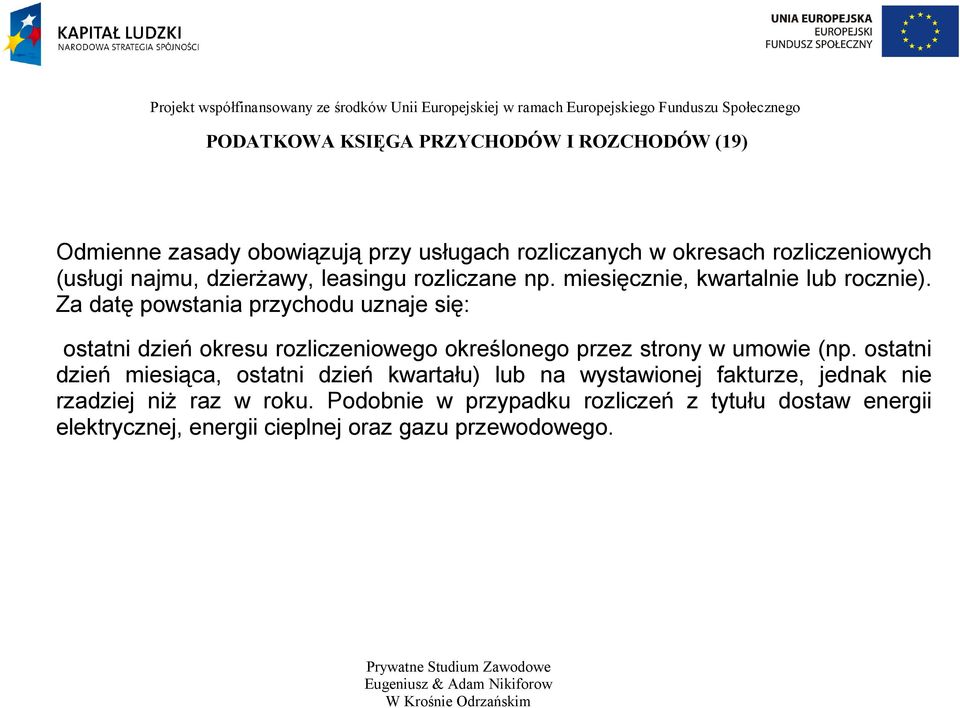 KAPITAŁ LUDZKI
NARODOWA STRATEGIA SPÓJNOŚCI

UNIA EUROPEJSKA
EUROPEJSKI
FUNDUSZ SPOŁECZNY

Projekt współfinansowany ze środków Unii Europejskiej w ramach Europejskiego Funduszu Społecznego

PODATKOWA KSIĘGA PRZYCHODÓW I ROZCHODÓW (19)

Odmienne zasady obowiązują przy usługach rozliczanych w okresach rozliczeniowych (usługi najmu, dzierżawy, leasingu rozliczane np. miesięcznie, kwartalnie lub rocznie). Za datę powstania przychodu uznaje się:

ostatni dzień okresu rozliczeniowego określonego przez strony w umowie (np. ostatni dzień miesiąca, ostatni dzień kwartału) lub na wystawionej fakturze, jednak nie rzadziej niż raz w roku. Podobnie w przypadku rozliczeń z tytułu dostaw energii elektrycznej, energii cieplnej oraz gazu przewodowego.

Prywatne Studium Zawodowe
Eugeniusz & Adam Nikiforow
W Krośnie Odrzańskim